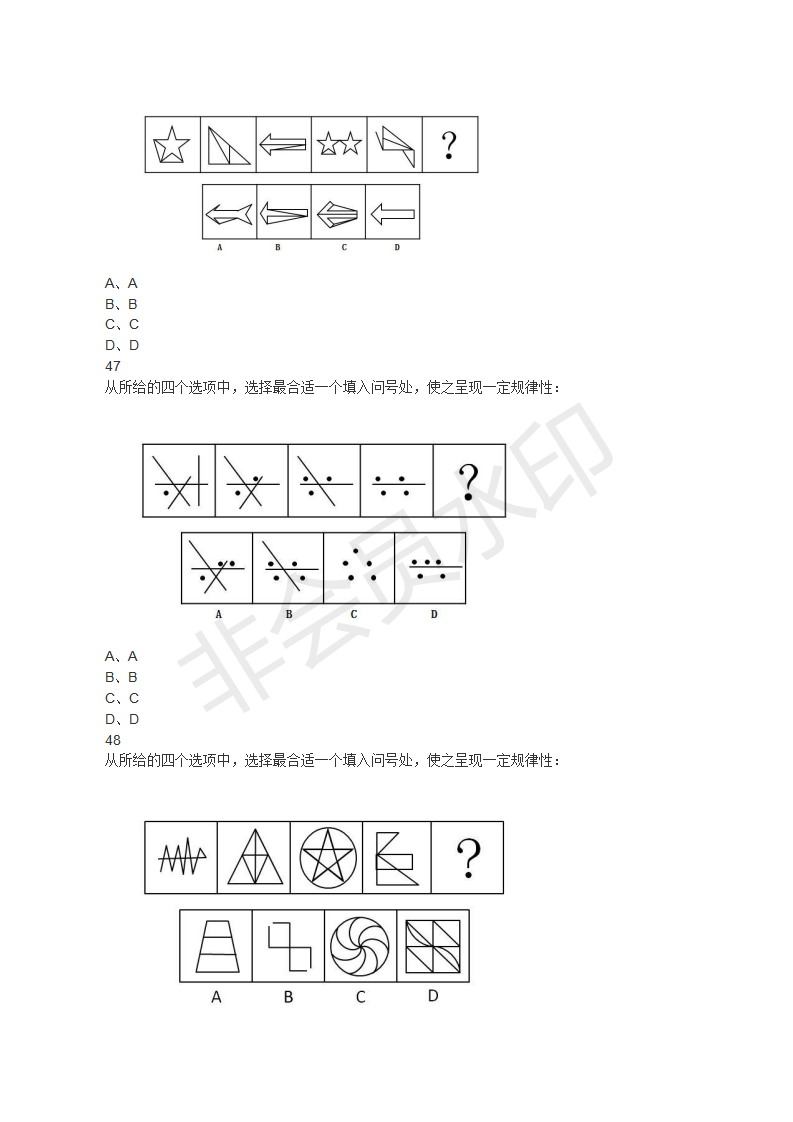 ?

A B C D

A、A
B、B
C、C
D、D
47
从所给的四个选项中，选择最合适一个填入问号处，使之呈现一定规律性：

?

A B C D

A、A
B、B
C、C
D、D
48
从所给的四个选项中，选择最合适一个填入问号处，使之呈现一定规律性：

?

A B C D

非会员水印